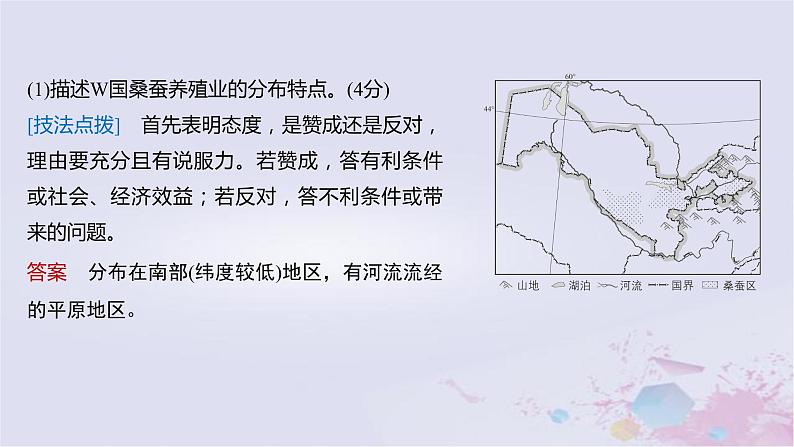 (1)描述W国桑蚕养殖业的分布特点。(4分)

[技法点拨]　首先表明态度，是赞成还是反对，理由要充分且有说服力。若赞成，答有利条件或社会、经济效益；若反对，答不利条件或带来的问题。

答案　分布在南部(纬度较低)地区，有河流流经的平原地区。

60°

44°

山地　湖泊　河流　国界　桑蚕区